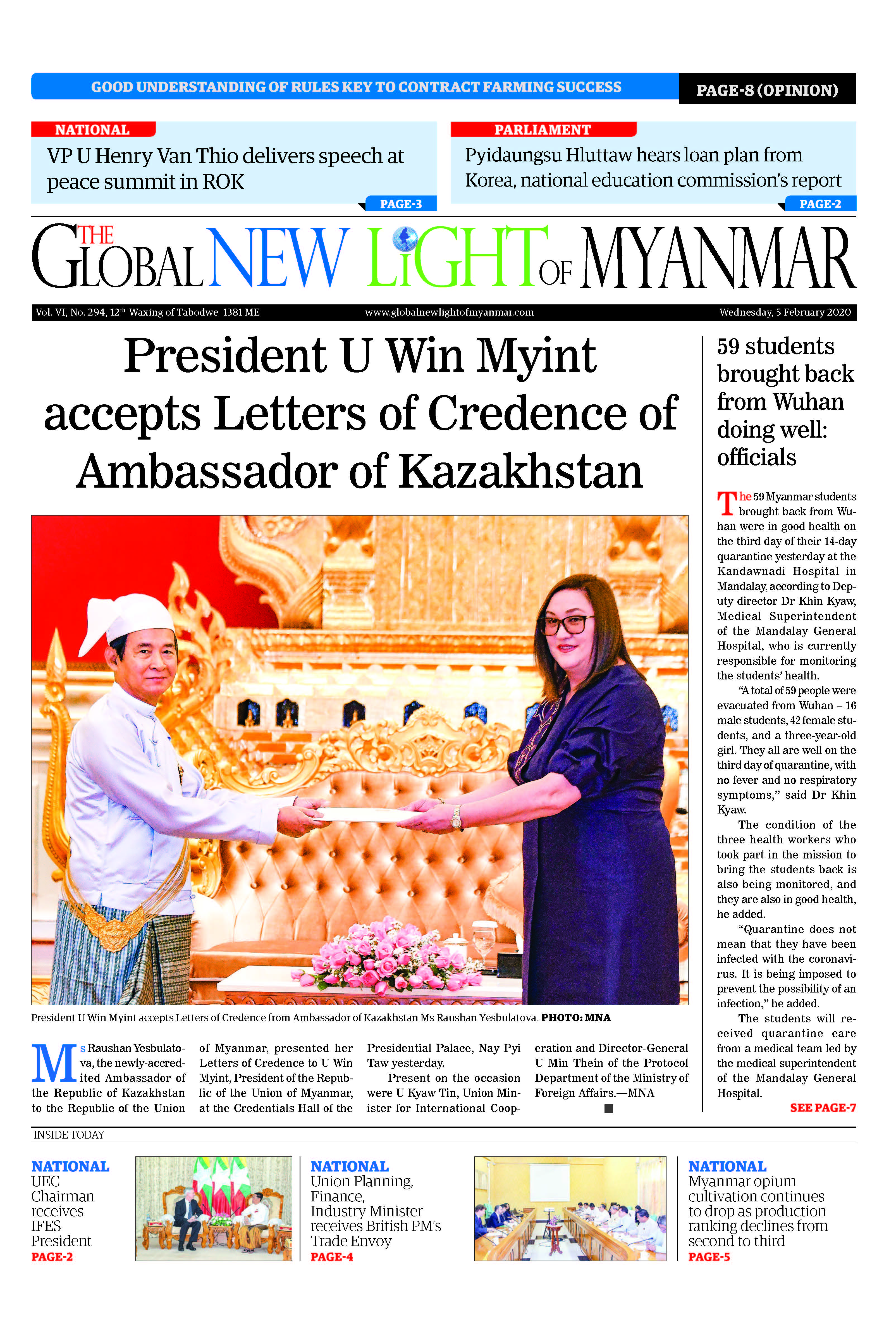 GOOD UNDERSTANDING OF RULES KEY TO CONTRACT FARMING SUCCESS PAGE-8 (OPINION)

NATIONAL
VP U Henry Van Thio delivers speech at peace summit in ROK
PAGE-3

PARLIAMENT
Pyidaungsu Hluttaw hears loan plan from Korea, national education commission's report
PAGE-2

THE GLOBAL NEW LIGHT OF MYANMAR

Vol. VI, No. 294, 12$^{th}$ Waxing of Tabodwe 1381 ME www.globalnewlightofmyanmar.com Wednesday, 5 February 2020

President U Win Myint accepts Letters of Credence of Ambassador of Kazakhstan

President U Win Myint accepts Letters of Credence from Ambassador of Kazakhstan Ms Raushan Yesbulatova. PHOTO: MNA

Ms Raushan Yesbulatova, the newly-accredited Ambassador of the Republic of Kazakhstan to the Republic of the Union of Myanmar, presented her Letters of Credence to U Win Myint, President of the Republic of the Union of Myanmar, at the Credentials Hall of the Presidential Palace, Nay Pyi Taw yesterday.

Present on the occasion were U Kyaw Tin, Union Minister for International Cooperation and Director-General U Min Thein of the Protocol Department of the Ministry of Foreign Affairs.—MNA

59 students brought back from Wuhan doing well: officials

The 59 Myanmar students brought back from Wuhan were in good health on the third day of their 14-day quarantine yesterday at the Kandawnadi Hospital in Mandalay, according to Deputy director Dr Khin Kyaw, Medical Superintendent of the Mandalay General Hospital, who is currently responsible for monitoring the students' health.

"A total of 59 people were evacuated from Wuhan – 16 male students, 42 female students, and a three-year-old girl. They all are well on the third day of quarantine, with no fever and no respiratory symptoms," said Dr Khin Kyaw.

The condition of the three health workers who took part in the mission to bring the students back is also being monitored, and they are also in good health, he added.

"Quarantine does not mean that they have been infected with the coronavirus. It is being imposed to prevent the possibility of an infection," he added.

The students will received quarantine care from a medical team led by the medical superintendent of the Mandalay General Hospital.

SEE PAGE-7

INSIDE TODAY

NATIONAL
UEC Chairman receives IFES President
PAGE-2

NATIONAL
Union Planning, Finance, Industry Minister receives British PM's Trade Envoy
PAGE-4

NATIONAL
Myanmar opium cultivation continues to drop as production ranking declines from second to third
PAGE-5